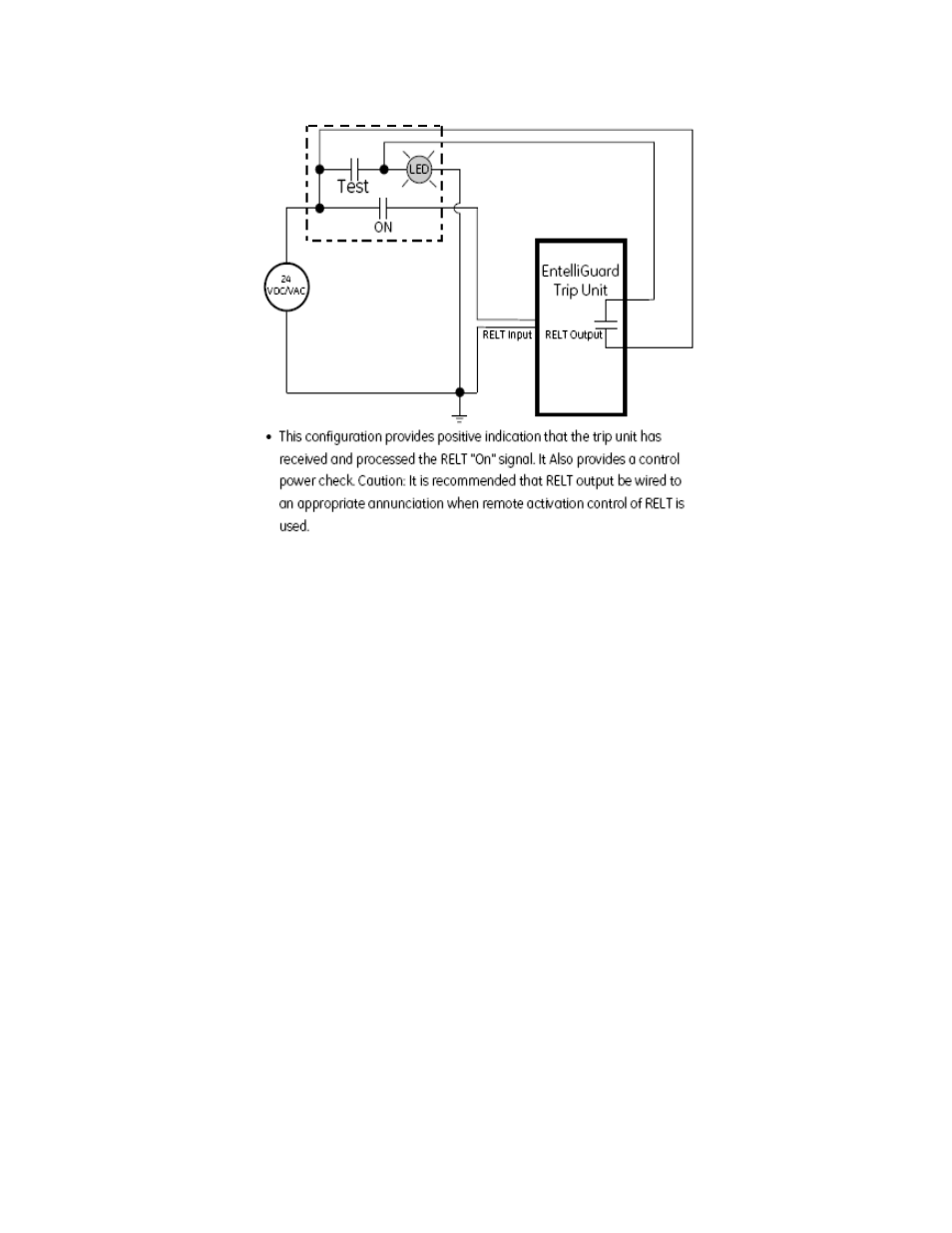 Test

LED

ON

24 VDC/VAC

EntelliGuard Trip Unit

RELT Input

RELT Output

• This configuration provides positive indication that the trip unit has received and processed the RELT "On" signal. It Also provides a control power check. Caution: It is recommended that RELT output be wired to an appropriate annunciation when remote activation control of RELT is used.